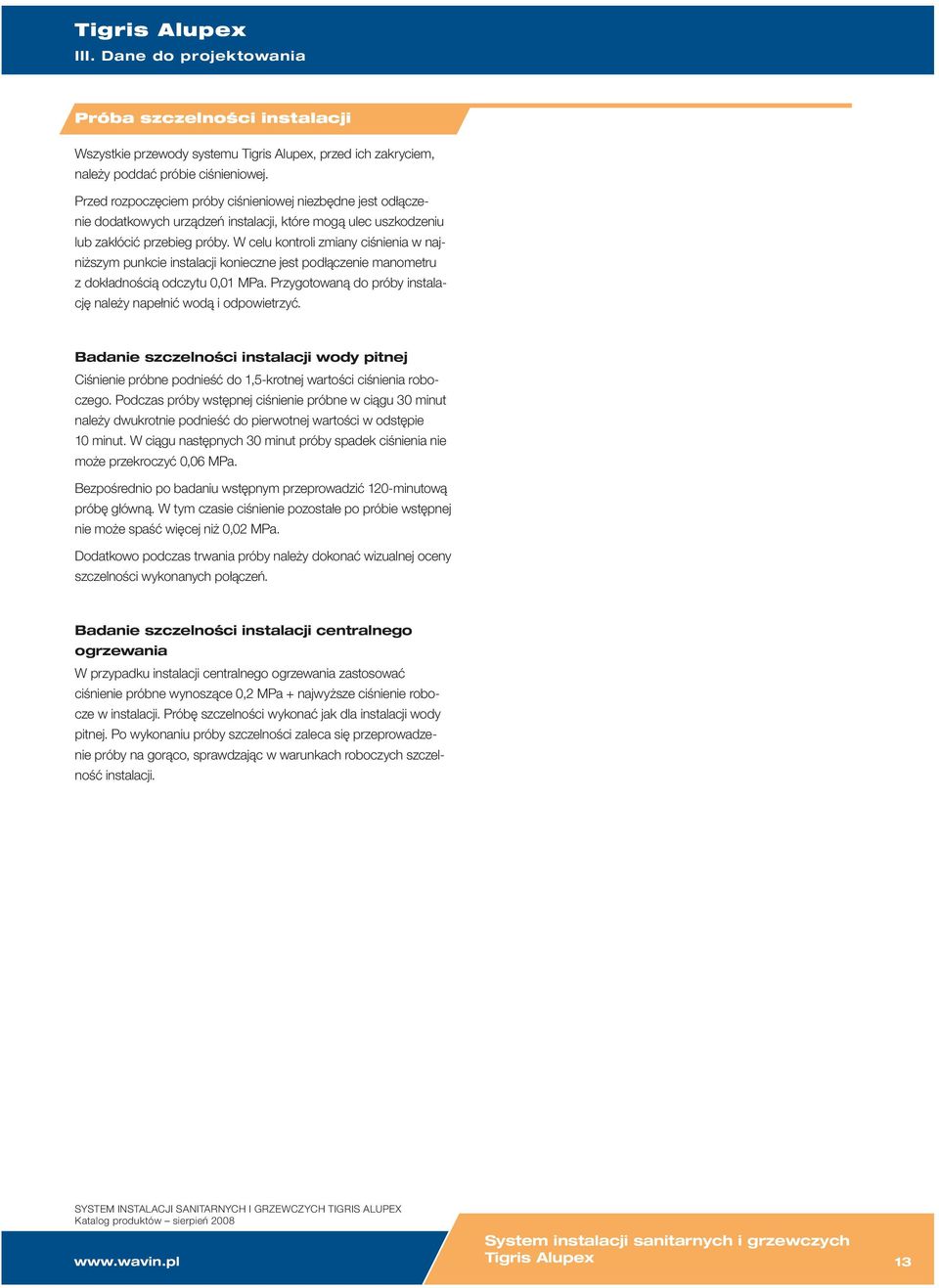 Tigris Alupex
III. Dane do projektowania

Próba szczelności instalacji

Wszystkie przewody systemu Tigris Alupex, przed ich zakryciem, należy poddać próbie ciśnieniowej.

Przed rozpoczęciem próby ciśnieniowej niezbędne jest odłączenie dodatkowych urządzeń instalacji, które mogą ulec uszkodzeniu lub zakłócić przebieg próby. W celu kontroli zmiany ciśnienia w najniższym punkcie instalacji konieczne jest podłączenie manometru z dokładnością odczytu 0,01 MPa. Przygotowaną do próby instalację należy napełnić wodą i odpowietrzyć.

Badanie szczelności instalacji wody pitnej

Ciśnienie próbne podnieść do 1,5-krotnej wartości ciśnienia roboczego. Podczas próby wstępnej ciśnienie próbne w ciągu 30 minut należy dwukrotnie podnieść do pierwotnej wartości w odstępie 10 minut. W ciągu następnych 30 minut próby spadek ciśnienia nie może przekroczyć 0,06 MPa.

Bezpośrednio po badaniu wstępnym przeprowadzić 120-minutową próbę główną. W tym czasie ciśnienie pozostałe po próbie wstępnej nie może spaść więcej niż 0,02 MPa.

Dodatkowo podczas trwania próby należy dokonać wizualnej oceny szczelności wykonanych połączeń.

Badanie szczelności instalacji centralnego ogrzewania

W przypadku instalacji centralnego ogrzewania zastosować ciśnienie próbne wynoszące 0,2 MPa + najwyższe ciśnienie robocze w instalacji. Próbę szczelności wykonać jak dla instalacji wody pitnej. Po wykonaniu próby szczelności zaleca się przeprowadzenie próby na gorąco, sprawdzając w warunkach roboczych szczelność instalacji.

SYSTEM INSTALACJI SANITARNYCH I GRZEWCZYCH TIGRIS ALUPEX
Katalog produktów – sierpień 2008

www.wavin.pl

System instalacji sanitarnych i grzewczych
Tigris Alupex

13